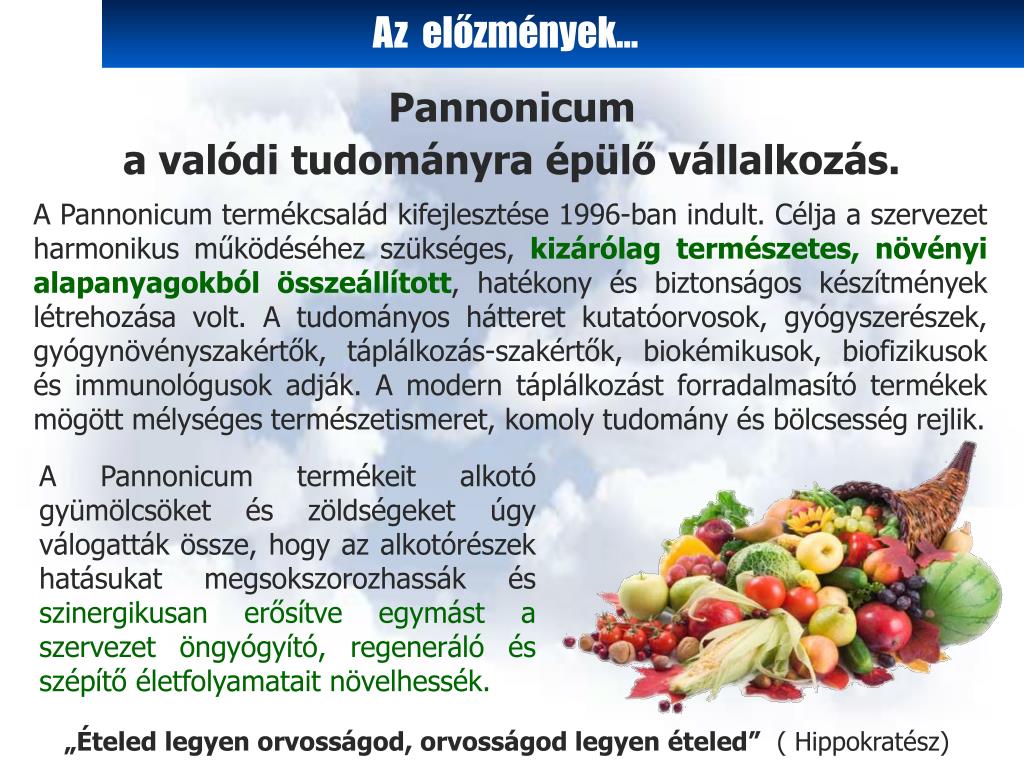 Az előzmények...

Pannonicum
a valódi tudományra épülő vállalkozás.

A Pannonicum termékcsalád kifejlesztése 1996-ban indult. Célja a szervezet harmonikus működéséhez szükséges, kizárólag természetes, növényi alapanyagokból összeállított, hatékony és biztonságos készítmények létrehozása volt. A tudományos hátteret kutatóorvosok, gyógyszerészek, gyógynövényszakértők, táplálkozás-szakértők, biokémikusok, biofizikusok és immunológusok adják. A modern táplálkozást forradalmasító termékek mögött mélységes természetismeret, komoly tudomány és bölcsesség rejlik.

A Pannonicum termékeit alkotó gyümölcsöket és zöldségeket úgy válogatták össze, hogy az alkotórészek hatásukat megsokszorozhassák és szinergikusan erősítve egymást a szervezet öngyógyító, regeneráló és szépítő életfolyamatait növelhessék.

„Ételed legyen orvosságod, orvosságod legyen ételed” ( Hippokratész)